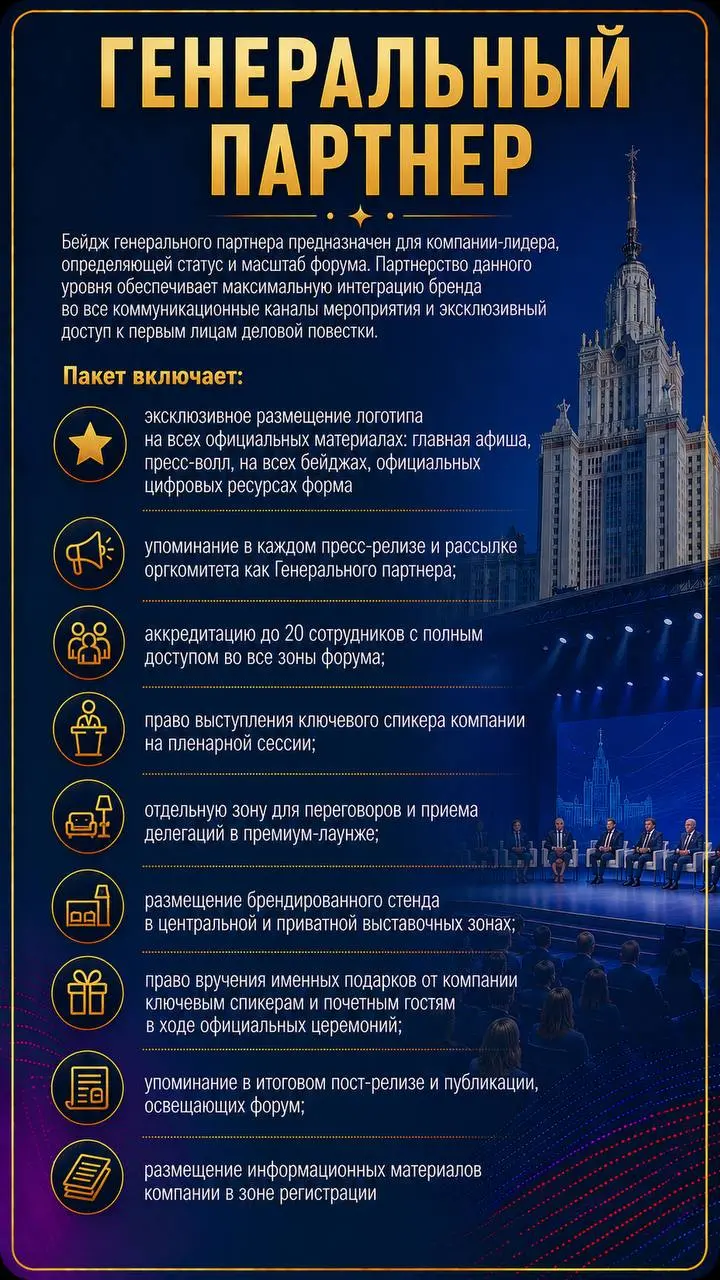 ГЕНЕРАЛЬНЫЙ ПАРТНЕР

Бейдж генерального партнера предназначен для компании-лидера, определяющей статус и масштаб форума. Партнерство данного уровня обеспечивает максимальную интеграцию бренда во все коммуникационные каналы мероприятия и эксклюзивный доступ к первым лицам деловой повестки.

Пакет включает:

эксклюзивное размещение логотипа на всех официальных материалах: главная афиша, пресс-волл, на всех бейджах, официальных цифровых ресурсах форма

упоминание в каждом пресс-релизе и рассылке оргкомитета как Генерального партнера;

аккредитацию до 20 сотрудников с полным доступом во все зоны форума;

право выступления ключевого спикера компании на пленарной сессии;

отдельную зону для переговоров и приема делегаций в премиум-лаунже;

размещение брендированного стенда в центральной и приватной выставочных зонах;

право вручения именных подарков от компании ключевым спикерам и почетным гостям в ходе официальных церемоний;

упоминание в итоговом пост-релизе и публикации, освещающих форум;

размещение информационных материалов компании в зоне регистрации